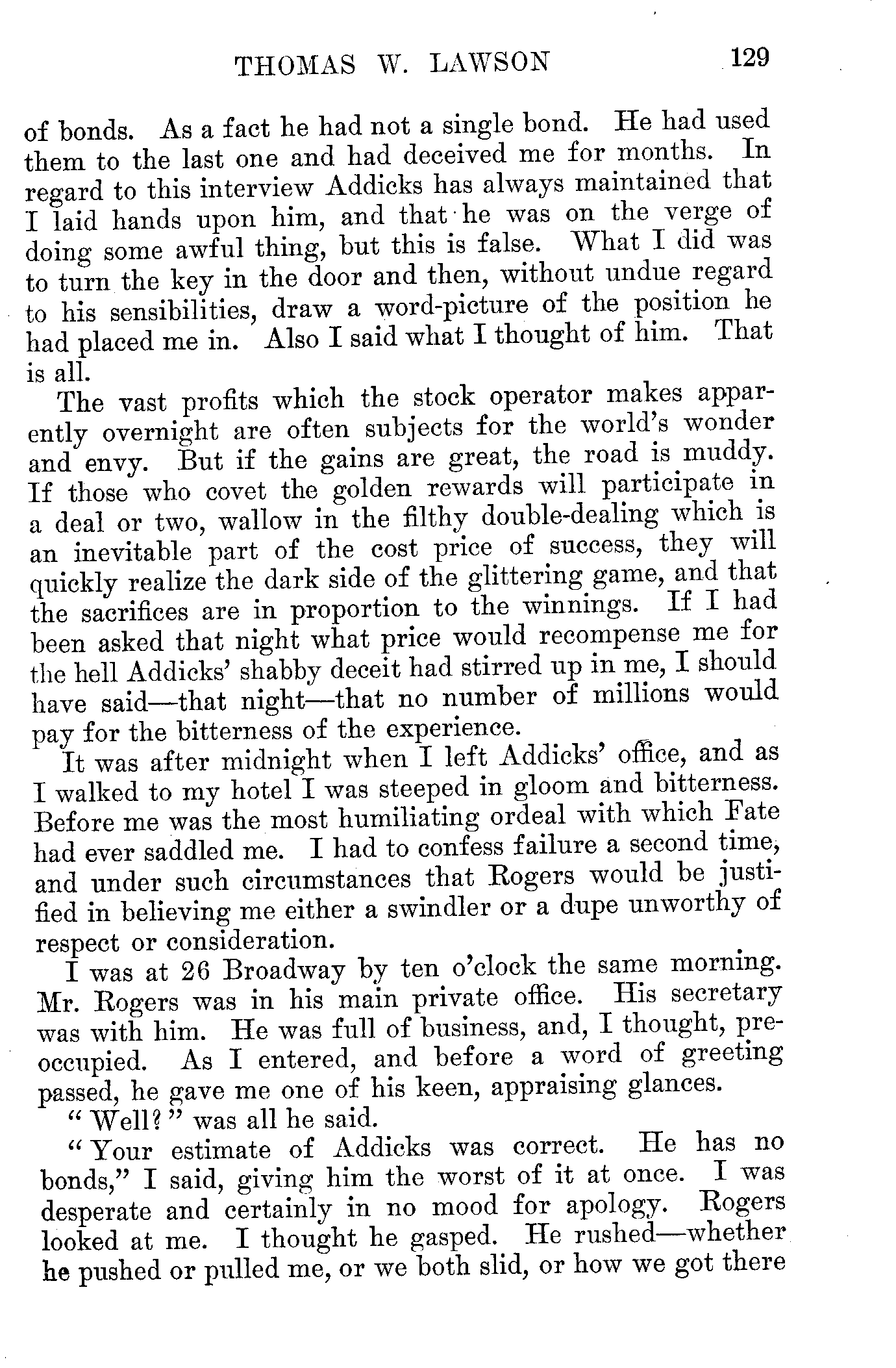 THOMAS W. LAWSON 129

of bonds. As a fact he had not a single bond. He had used them to the last one and had deceived me for months. In regard to this interview Addicks has always maintained that I laid hands upon him, and that he was on the verge of doing some awful thing, but this is false. What I did was to turn the key in the door and then, without undue regard to his sensibilities, draw a word-picture of the position he had placed me in. Also I said what I thought of him. That is all.

The vast profits which the stock operator makes apparently overnight are often subjects for the world's wonder and envy. But if the gains are great, the road is muddy. If those who covet the golden rewards will participate in a deal or two, wallow in the filthy double-dealing which is an inevitable part of the cost price of success, they will quickly realize the dark side of the glittering game, and that the sacrifices are in proportion to the winnings. If I had been asked that night what price would recompense me for the hell Addicks' shabby deceit had stirred up in me, I should have said—that night—that no number of millions would pay for the bitterness of the experience.

It was after midnight when I left Addicks' office, and as I walked to my hotel I was steeped in gloom and bitterness. Before me was the most humiliating ordeal with which Fate had ever saddled me. I had to confess failure a second time, and under such circumstances that Rogers would be justified in believing me either a swindler or a dupe unworthy of respect or consideration.

I was at 26 Broadway by ten o'clock the same morning. Mr. Rogers was in his main private office. His secretary was with him. He was full of business, and, I thought, preoccupied. As I entered, and before a word of greeting passed, he gave me one of his keen, appraising glances.

"Well?" was all he said.

"Your estimate of Addicks was correct. He has no bonds," I said, giving him the worst of it at once. I was desperate and certainly in no mood for apology. Rogers looked at me. I thought he gasped. He rushed—whether he pushed or pulled me, or we both slid, or how we got there